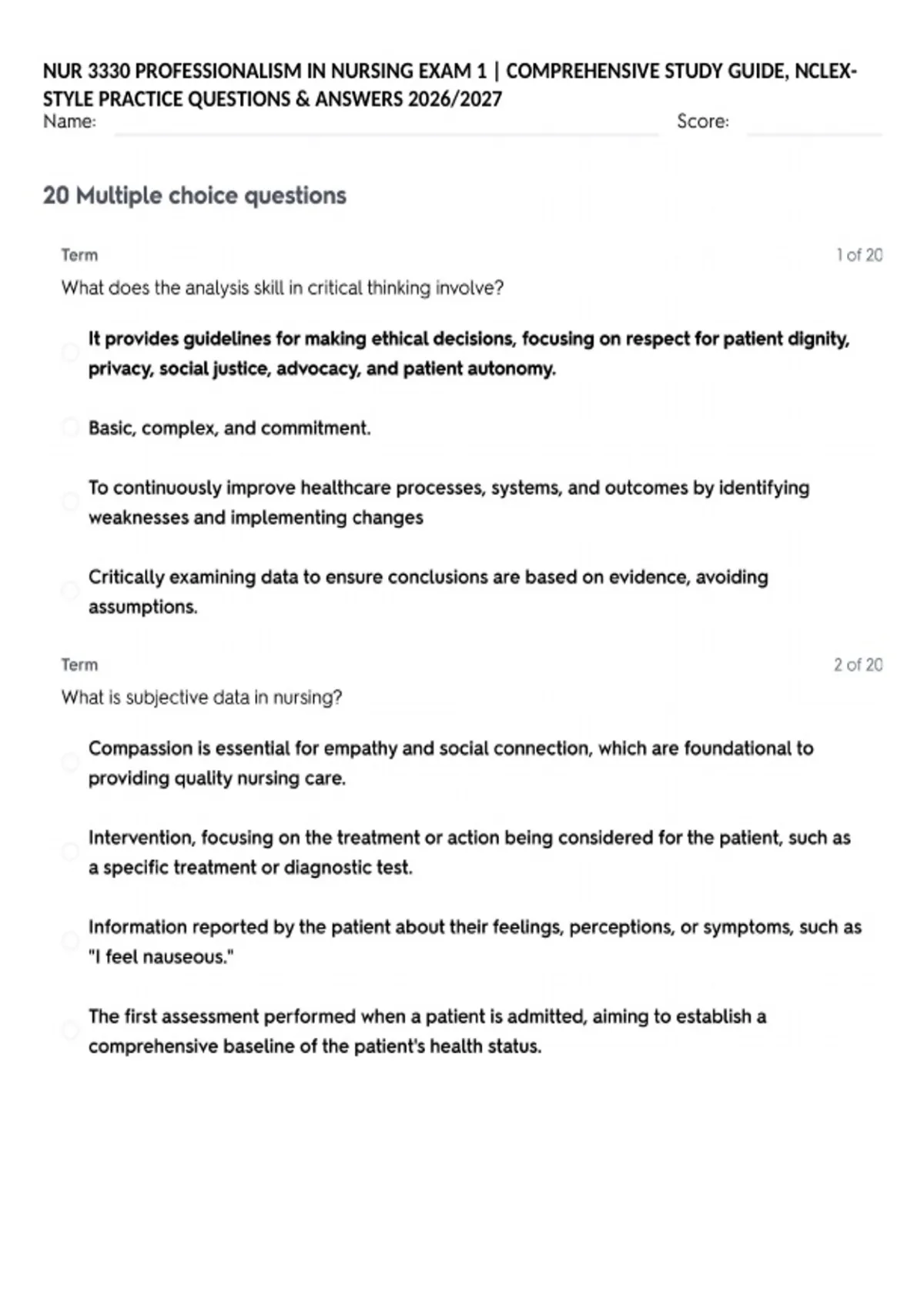 NUR 3330 PROFESSIONALISM IN NURSING EXAM 1 | COMPREHENSIVE STUDY GUIDE, NCLEX-STYLE PRACTICE QUESTIONS & ANSWERS 2026/2027
Name: Score:

20 Multiple choice questions

Term 1 of 20
What does the analysis skill in critical thinking involve?

It provides guidelines for making ethical decisions, focusing on respect for patient dignity, privacy, social justice, advocacy, and patient autonomy.

Basic, complex, and commitment.

To continuously improve healthcare processes, systems, and outcomes by identifying weaknesses and implementing changes

Critically examining data to ensure conclusions are based on evidence, avoiding assumptions.

Term 2 of 20
What is subjective data in nursing?

Compassion is essential for empathy and social connection, which are foundational to providing quality nursing care.

Intervention, focusing on the treatment or action being considered for the patient, such as a specific treatment or diagnostic test.

Information reported by the patient about their feelings, perceptions, or symptoms, such as "I feel nauseous."

The first assessment performed when a patient is admitted, aiming to establish a comprehensive baseline of the patient's health status.